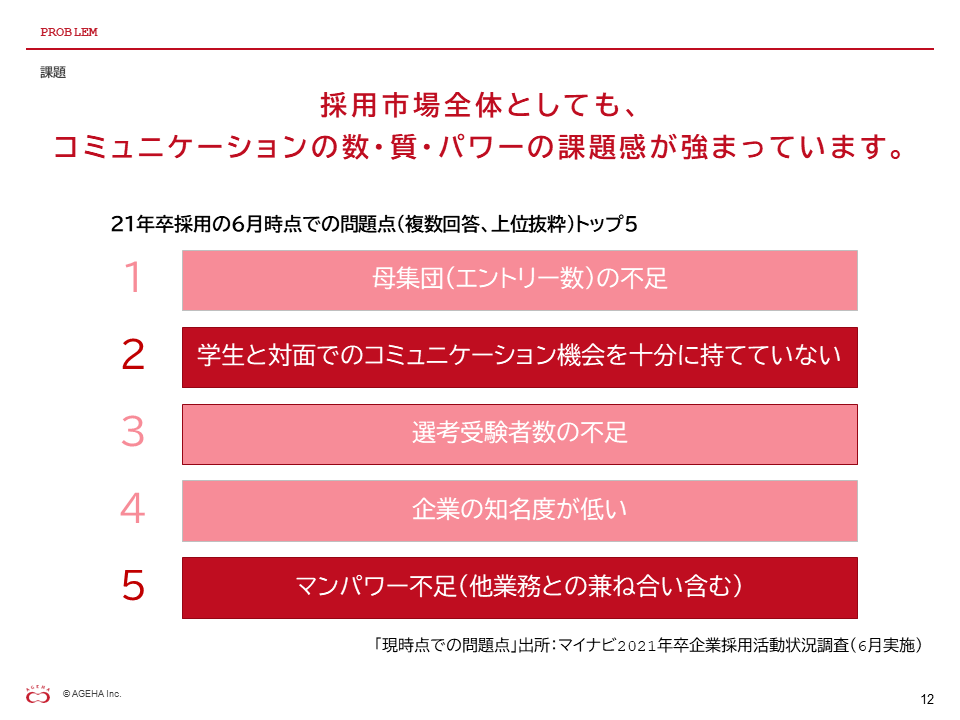 PROBLEM

課題

採用市場全体としても、
コミュニケーションの数・質・パワーの課題感が強まっています。

21年卒採用の6月時点での問題点(複数回答、上位抜粋)トップ5

1 母集団(エントリー数)の不足

2 学生と対面でのコミュニケーション機会を十分に持てていない

3 選考受験者数の不足

4 企業の知名度が低い

5 マンパワー不足(他業務との兼ね合い含む)

「現時点での問題点」出所:マイナビ2021年卒企業採用活動状況調査(6月実施)

AGEHA

© AGEHA Inc.

12